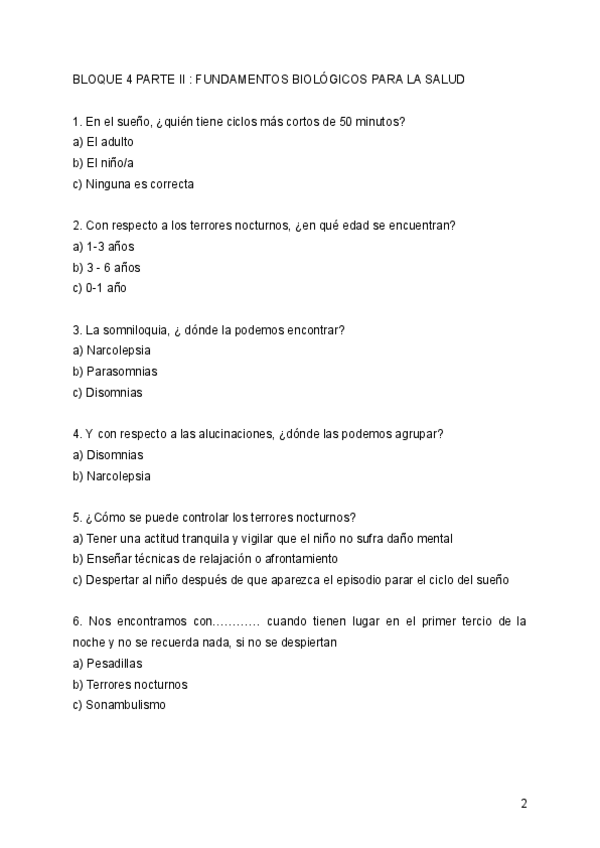 BLOQUE 4 PARTE II : FUNDAMENTOS BIOLÓGICOS PARA LA SALUD

1. En el sueño, ¿quién tiene ciclos más cortos de 50 minutos?
a) El adulto
b) El niño/a
c) Ninguna es correcta

2. Con respecto a los terrores nocturnos, ¿en qué edad se encuentran?
a) 1-3 años
b) 3 - 6 años
c) 0-1 año

3. La somniloquia, ¿ dónde la podemos encontrar?
a) Narcolepsia
b) Parasomnias
c) Disomnias

4. Y con respecto a las alucinaciones, ¿dónde las podemos agrupar?
a) Disomnias
b) Narcolepsia

5. ¿Cómo se puede controlar los terrores nocturnos?
a) Tener una actitud tranquila y vigilar que el niño no sufra daño mental
b) Enseñar técnicas de relajación o afrontamiento
c) Despertar al niño después de que aparezca el episodio parar el ciclo del sueño

6. Nos encontramos con………… cuando tienen lugar en el primer tercio de la noche y no se recuerda nada, si no se despiertan
a) Pesadillas
b) Terrores nocturnos
c) Sonambulismo

2